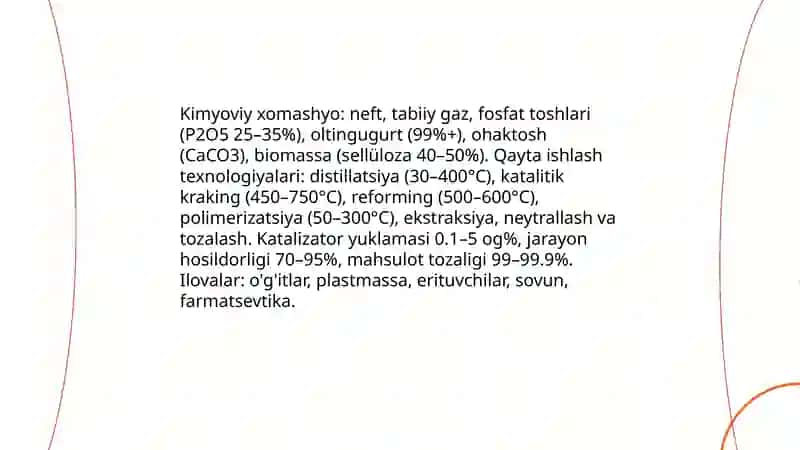 Kimyoviy xomashyo: neft, tabiiy gaz, fosfat toshlari (P2O5 25–35%), oltingugurt (99%+), ohaktosh (CaCO3), biomassa (sellüloza 40–50%). Qayta ishlash texnologiyalari: distillatsiya (30–400°C), katalitik kraking (450–750°C), reforming (500–600°C), polimerizatsiya (50–300°C), ekstraksiya, neytrallash va tozalash. Katalizator yuklamasi 0.1–5 og%, jarayon hosildorligi 70–95%, mahsulot tozaligi 99–99.9%. Ilovalar: o'g'itlar, plastmassa, erituvchilar, sovun, farmatsevtika.